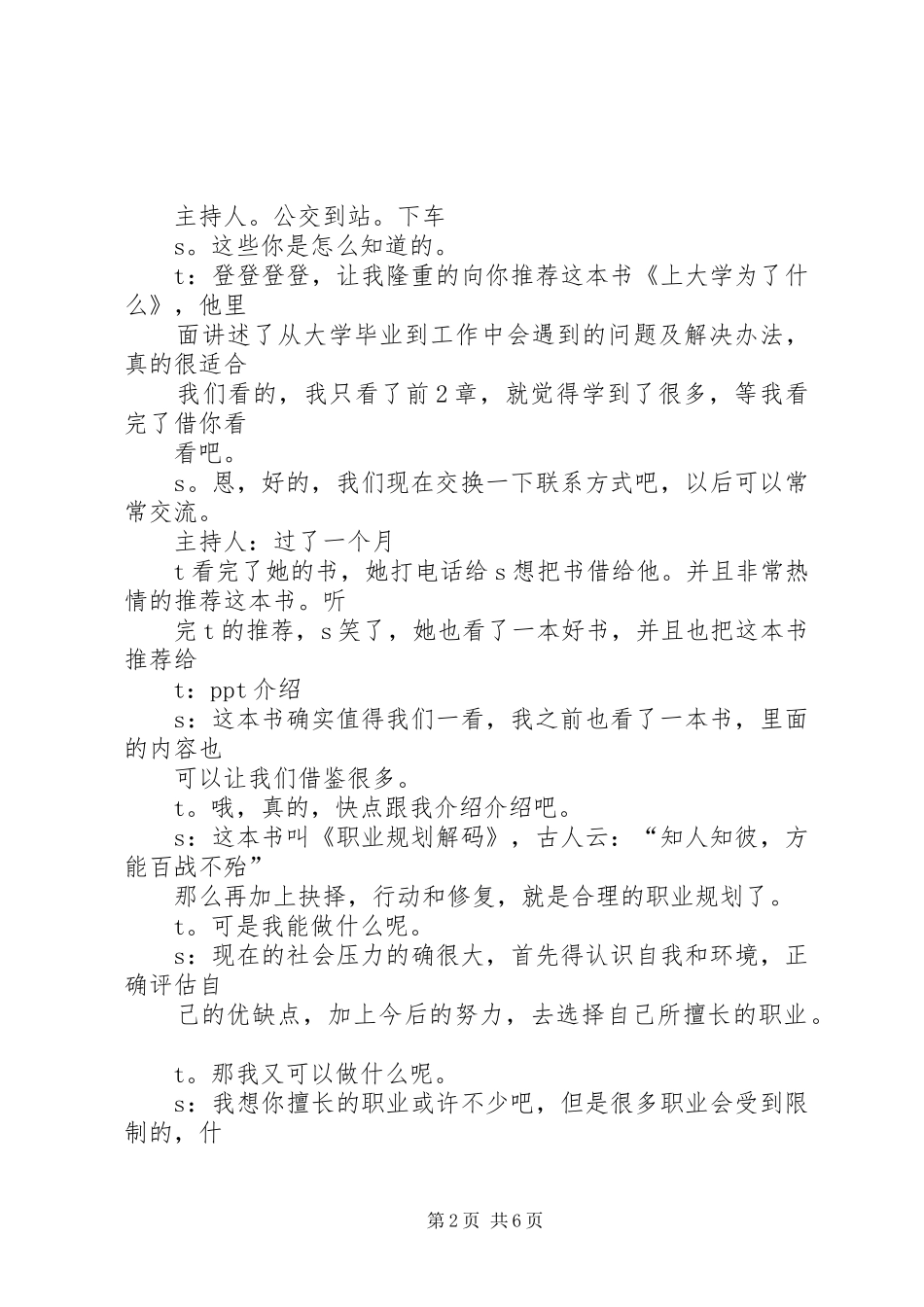 主持人。公交到站。下车

s。这些你是怎么知道的。

t：登登登登，让我隆重的向你推荐这本书《上大学为了什么》，他里

面讲述了从大学毕业到工作中会遇到的问题及解决办法，真的很适合

我们看的，我只看了前2章，就觉得学到了很多，等我看完了借你看

看吧。

s。恩，好的，我们现在交换一下联系方式吧，以后可以常常交流。

主持人：过了一个月

t看完了她的书，她打电话给s想把书借给他。并且非常热情的推荐这本书。听

完t的推荐，s笑了，她也看了一本好书，并且也把这本书推荐给

t：ppt介绍

s：这本书确实值得我们一看，我之前也看了一本书，里面的内容也

可以让我们借鉴很多。

t。哦，真的，快点跟我介绍介绍吧。

s：这本书叫《职业规划解码》，古人云：“知人知彼，方能百战不殆”

那么再加上抉择，行动和修复，就是合理的职业规划了。

t。可是我能做什么呢。

s：现在的社会压力的确很大，首先得认识自我和环境，正确评估自

己的优缺点，加上今后的努力，去选择自己所擅长的职业。

t。那我又可以做什么呢。

s：我想你擅长的职业或许不少吧，但是很多职业会受到限制的，什

第2页 共6页